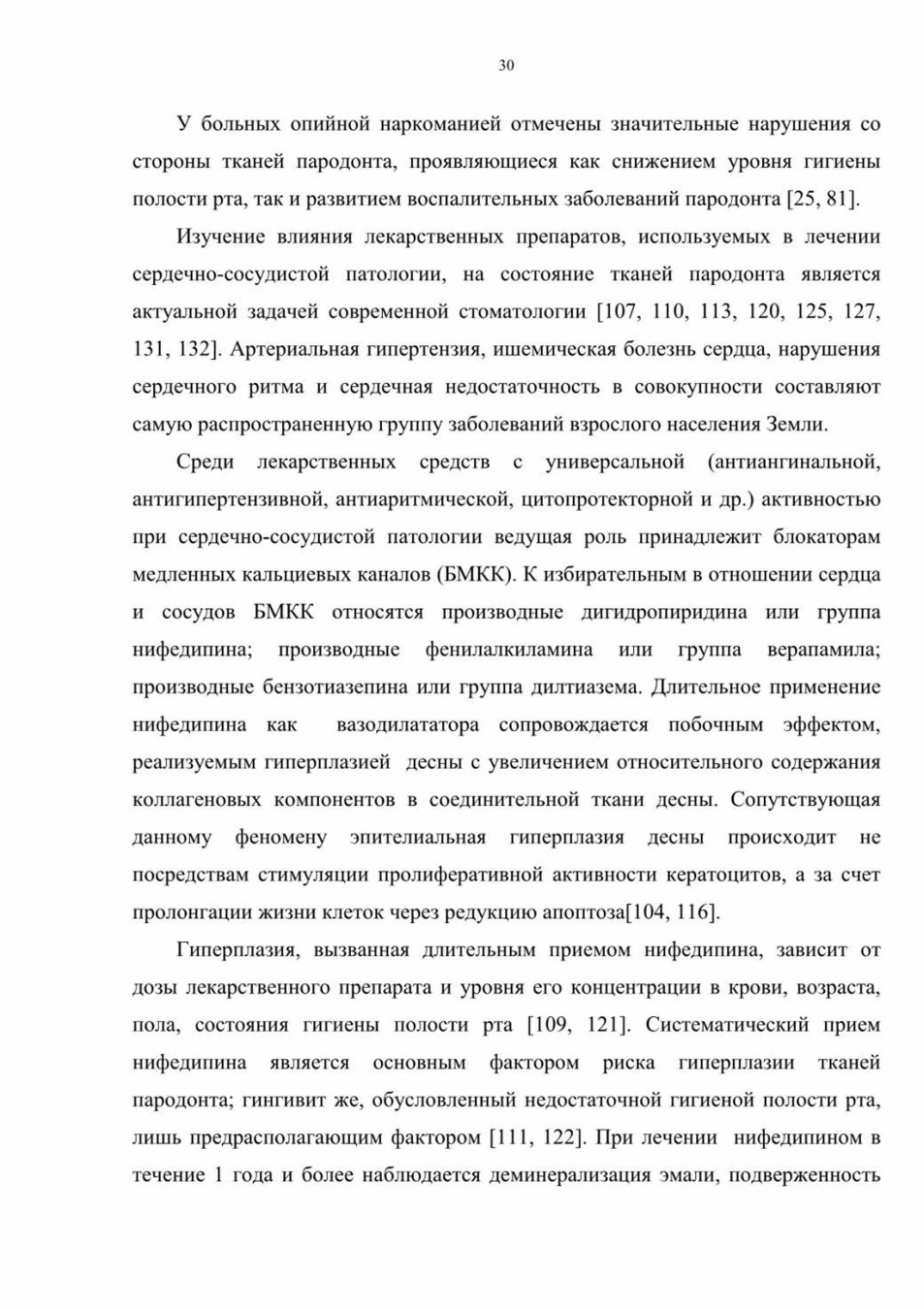 30

У больных опийной наркоманией отмечены значительные нарушения со стороны тканей пародонта, проявляющиеся как снижением уровня гигиены полости рта, так и развитием воспалительных заболеваний пародонта [25, 81].

Изучение влияния лекарственных препаратов, используемых в лечении сердечно-сосудистой патологии, на состояние тканей пародонта является актуальной задачей современной стоматологии [107, 110, 113, 120, 125, 127, 131, 132]. Артериальная гипертензия, ишемическая болезнь сердца, нарушения сердечного ритма и сердечная недостаточность в совокупности составляют самую распространенную группу заболеваний взрослого населения Земли.

Среди лекарственных средств с универсальной (антиангинальной, антигипертензивной, антиаритмической, цитопротекторной и др.) активностью при сердечно-сосудистой патологии ведущая роль принадлежит блокаторам медленных кальциевых каналов (БМКК). К избирательным в отношении сердца и сосудов БМКК относятся производные дигидропиридина или группа нифедипина; производные фенилалкиламина или группа верапамила; производные бензотиазепина или группа дилтиазема. Длительное применение нифедипина как вазодилататора сопровождается побочным эффектом, реализуемым гиперплазией десны с увеличением относительного содержания коллагеновых компонентов в соединительной ткани десны. Сопутствующая данному феномену эпителиальная гиперплазия десны происходит не посредствам стимуляции пролиферативной активности кератоцитов, а за счет пролонгации жизни клеток через редукцию апоптоза[104, 116].

Гиперплазия, вызванная длительным приемом нифедипина, зависит от дозы лекарственного препарата и уровня его концентрации в крови, возраста, пола, состояния гигиены полости рта [109, 121]. Систематический прием нифедипина является основным фактором риска гиперплазии тканей пародонта; гингивит же, обусловленный недостаточной гигиеной полости рта, лишь предрасполагающим фактором [111, 122]. При лечении нифедипином в течение 1 года и более наблюдается деминерализация эмали, подверженность